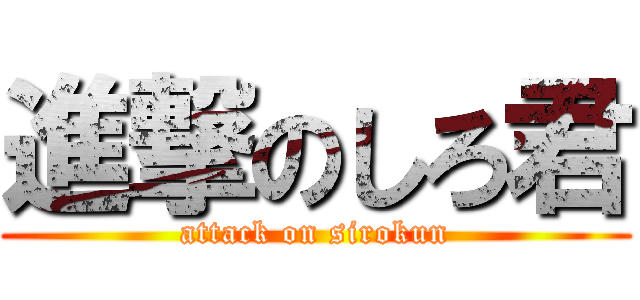 進撃のしろ君
attack on sirokun